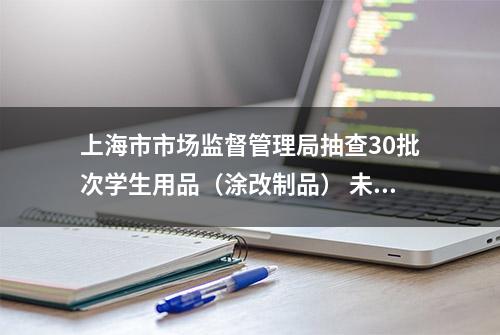 上海市市场监督管理局抽查30批次学生用品（涂改制品）未...